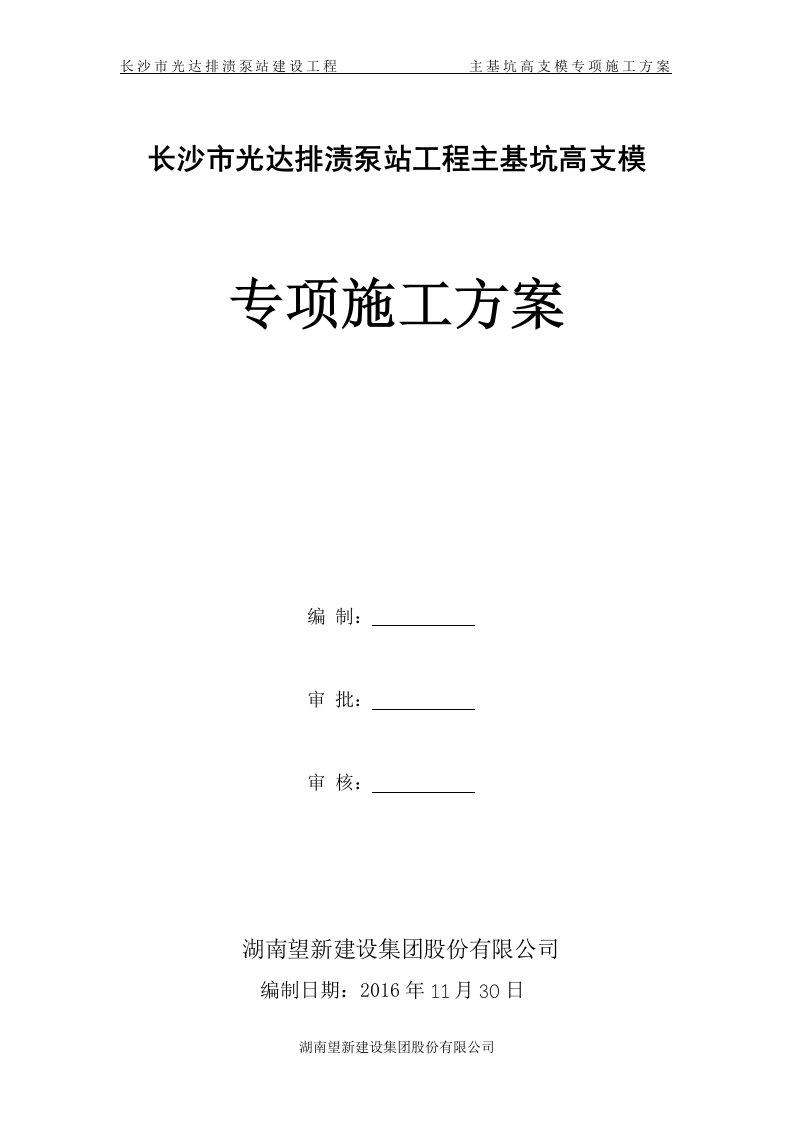 长沙市光达排渍泵站建设工程　　主基坑高支模专项施工方案

长沙市光达排渍泵站工程主基坑高支模

专项施工方案

编　制：

审　批：

审　核：

湖南望新建设集团股份有限公司

编制日期：2016 年 11 月 30 日

湖南望新建设集团股份有限公司